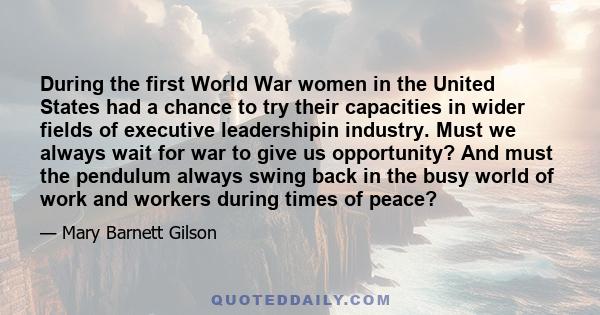 During the first World War women in the United States had a chance to try their capacities in wider fields of executive leadershipin industry. Must we always wait for war to give us opportunity? And must the pendulum always swing back in the busy world of work and workers during times of peace?

— Mary Barnett Gilson

QUOTEDDAILY.COM